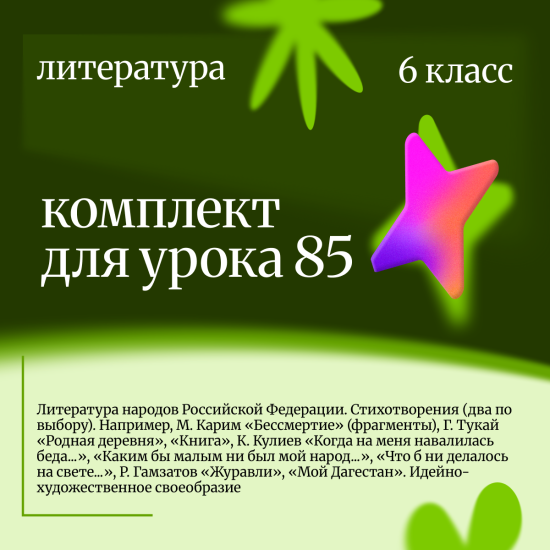 литература

6 класс

комплект для урока 85

Литература народов Российской Федерации. Стихотворения (два по выбору). Например, М. Карим «Бессмертие» (фрагменты), Г. Тукай «Родная деревня», «Книга», К. Кулиев «Когда на меня навалилась беда...», «Каким бы малым ни был мой народ...», «Что б ни делалось на свете...», Р. Гамзатов «Журавли», «Мой Дагестан». Идейно-художественное своеобразие